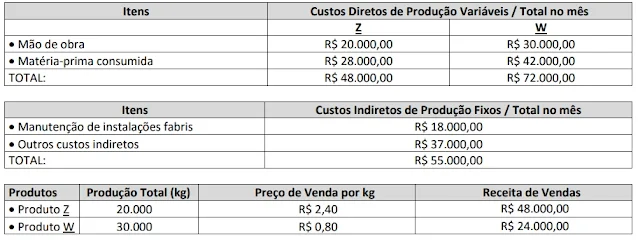 | Itens | Custos Diretos de Produção Variáveis / Total no mês | |
|---|---|---|
| | Z | W |
| • Mão de obra | R$ 20.000,00 | R$ 30.000,00 |
| • Matéria-prima consumida | R$ 28.000,00 | R$ 42.000,00 |
| TOTAL: | R$ 48.000,00 | R$ 72.000,00 |

| Itens | Custos Indiretos de Produção Fixos / Total no mês |
|---|---|
| • Manutenção de instalações fabris | R$ 18.000,00 |
| • Outros custos indiretos | R$ 37.000,00 |
| TOTAL: | R$ 55.000,00 |

| Produtos | Produção Total (kg) | Preço de Venda por kg | Receita de Vendas |
|---|---|---|---|
| • Produto Z | 20.000 | R$ 2,40 | R$ 48.000,00 |
| • Produto W | 30.000 | R$ 0,80 | R$ 24.000,00 |